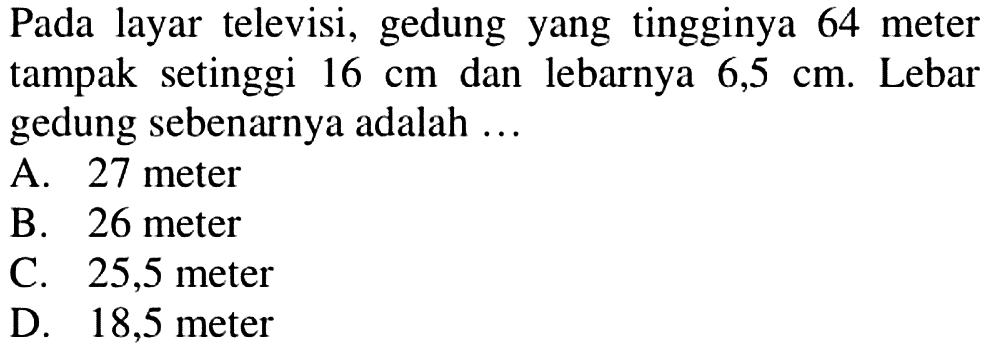 Pada layar televisi, gedung yang tingginya 64 meter tampak setinggi 16 cm dan lebarnya 6,5 cm. Lebar gedung sebenarnya adalah ...
A. 27 meter
B. 26 meter
C. 25,5 meter
D. 18,5 meter